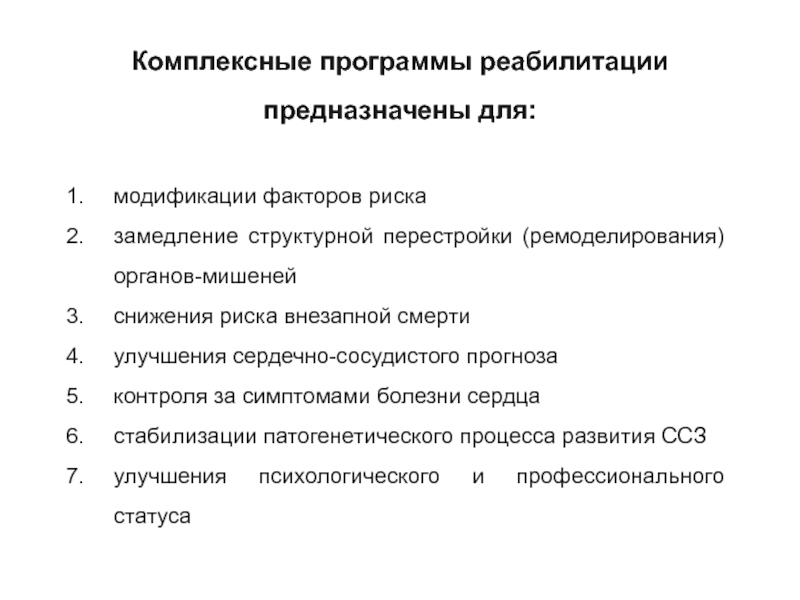 Комплексные программы реабилитации предназначены для:

1. модификации факторов риска
2. замедление структурной перестройки (ремоделирования) органов-мишеней
3. снижения риска внезапной смерти
4. улучшения сердечно-сосудистого прогноза
5. контроля за симптомами болезни сердца
6. стабилизации патогенетического процесса развития ССЗ
7. улучшения психологического и профессионального статуса